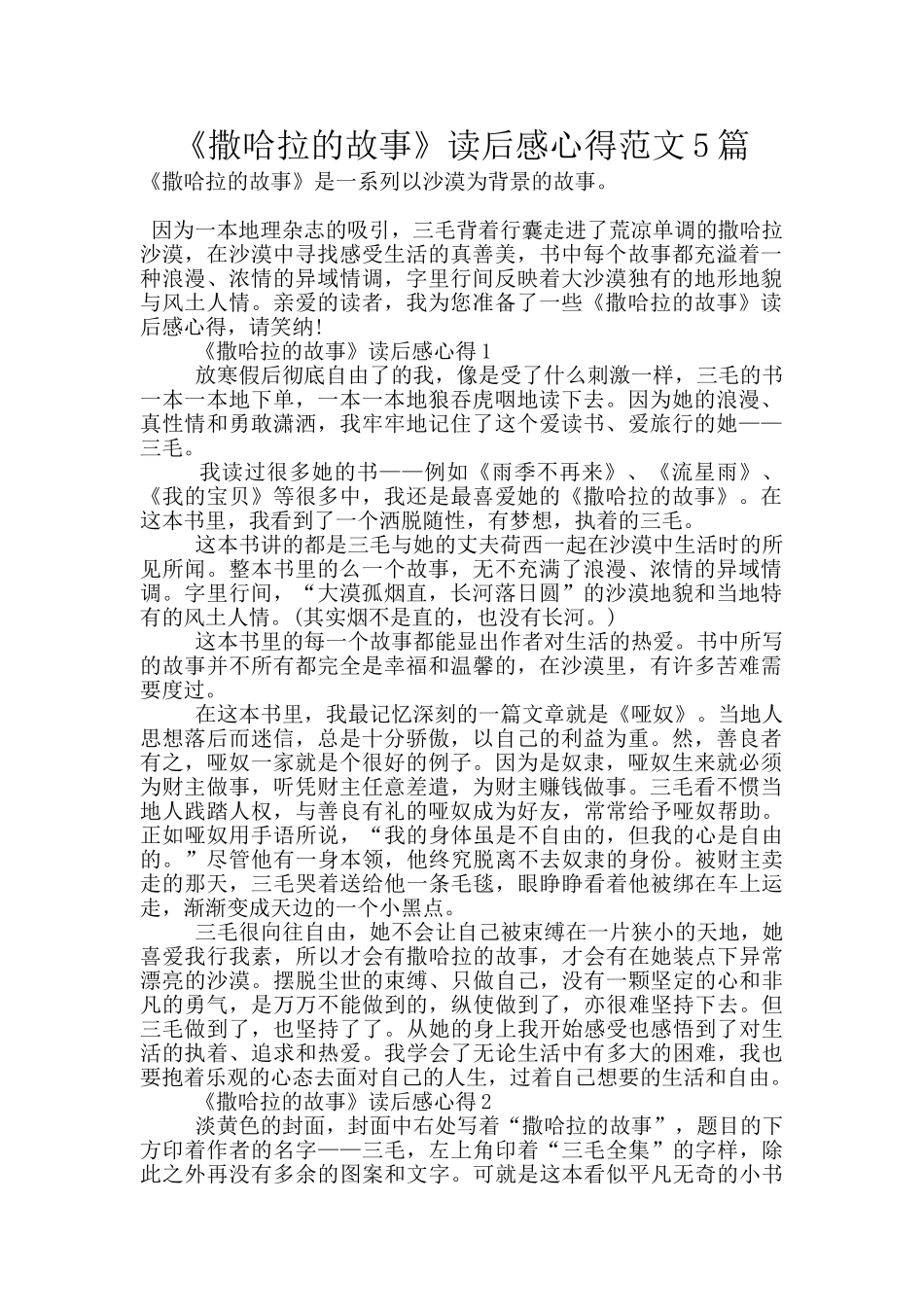 《撒哈拉的故事》读后感心得范文5篇

《撒哈拉的故事》是一系列以沙漠为背景的故事。

因为一本地理杂志的吸引，三毛背着行囊走进了荒凉单调的撒哈拉沙漠，在沙漠中寻找感受生活的真善美，书中每个故事都充溢着一种浪漫、浓情的异域情调，字里行间反映着大沙漠独有的地形地貌与风土人情。亲爱的读者，我为您准备了一些《撒哈拉的故事》读后感心得，请笑纳!

《撒哈拉的故事》读后感心得1

放寒假后彻底自由了的我，像是受了什么刺激一样，三毛的书一本一本地下单，一本一本地狼吞虎咽地读下去。因为她的浪漫、真性情和勇敢潇洒，我牢牢地记住了这个爱读书、爱旅行的她——三毛。

我读过很多她的书——例如《雨季不再来》、《流星雨》、《我的宝贝》等很多中，我还是最喜爱她的《撒哈拉的故事》。在这本书里，我看到了一个洒脱随性，有梦想，执着的三毛。

这本书讲的都是三毛与她的丈夫荷西一起在沙漠中生活时的所见所闻。整本书里的么一个故事，无不充满了浪漫、浓情的异域情调。字里行间，“大漠孤烟直，长河落日圆”的沙漠地貌和当地特有的风土人情。(其实烟不是直的，也没有长河。)

这本书里的每一个故事都能显出作者对生活的热爱。书中所写的故事并不所有都完全是幸福和温馨的，在沙漠里，有许多苦难需要度过。

在这本书里，我最记忆深刻的一篇文章就是《哑奴》。当地人思想落后而迷信，总是十分骄傲，以自己的利益为重。然，善良者有之，哑奴一家就是个很好的例子。因为是奴隶，哑奴生来就必须为财主做事，听凭财主任意差遣，为财主赚钱做事。三毛看不惯当地人践踏人权，与善良有礼的哑奴成为好友，常常给予哑奴帮助。正如哑奴用手语所说，“我的身体虽是不自由的，但我的心是自由的。”尽管他有一身本领，他终究脱离不去奴隶的身份。被财主卖走的那天，三毛哭着送给他一条毛毯，眼睁睁看着他被绑在车上运走，渐渐变成天边的一个小黑点。

三毛很向往自由，她不会让自己被束缚在一片狭小的天地，她喜爱我行我素，所以才会有撒哈拉的故事，才会有在她装点下异常漂亮的沙漠。摆脱尘世的束缚、只做自己，没有一颗坚定的心和非凡的勇气，是万万不能做到的，纵使做到了，亦很难坚持下去。但三毛做到了，也坚持了了。从她的身上我开始感受也感悟到了对生活的执着、追求和热爱。我学会了无论生活中有多大的困难，我也要抱着乐观的心态去面对自己的人生，过着自己想要的生活和自由。

《撒哈拉的故事》读后感心得2

淡黄色的封面，封面中右处写着“撒哈拉的故事”，题目的下方印着作者的名字——三毛，左上角印着“三毛全集”的字样，除此之外再没有多余的图案和文字。可就是这本看似平凡无奇的小书